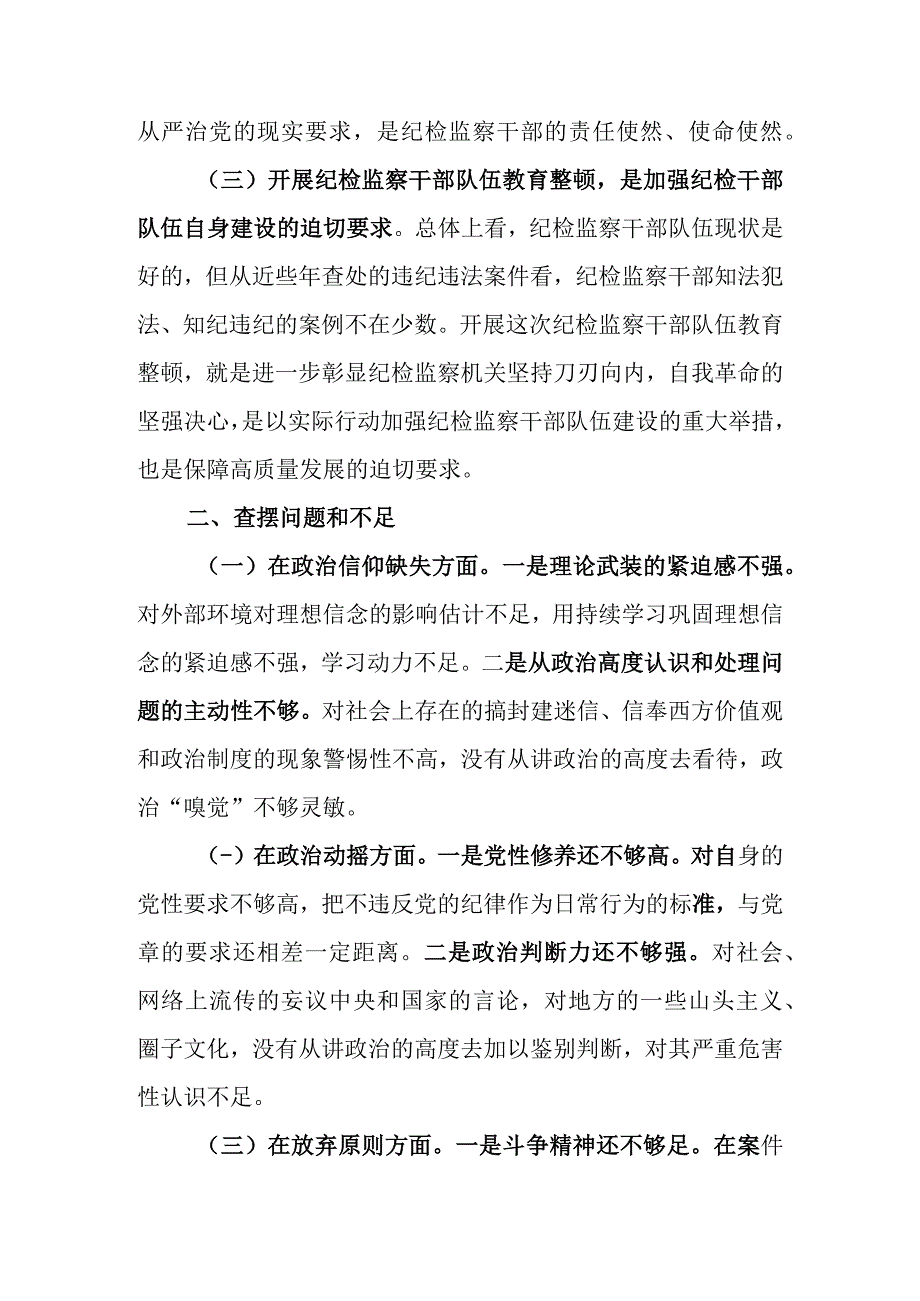 从严治党的现实要求，是纪检监察干部的责任使然、使命使然。

（三）开展纪检监察干部队伍教育整顿，是加强纪检干部队伍自身建设的迫切要求。总体上看，纪检监察干部队伍现状是好的，但从近些年查处的违纪违法案件看，纪检监察干部知法犯法、知纪违纪的案例不在少数。开展这次纪检监察干部队伍教育整顿，就是进一步彰显纪检监察机关坚持刀刃向内，自我革命的坚强决心，是以实际行动加强纪检监察干部队伍建设的重大举措，也是保障高质量发展的迫切要求。

二、查摆问题和不足

（一）在政治信仰缺失方面。一是理论武装的紧迫感不强。对外部环境对理想信念的影响估计不足，用持续学习巩固理想信念的紧迫感不强，学习动力不足。二是从政治高度认识和处理问题的主动性不够。对社会上存在的搞封建迷信、信奉西方价值观和政治制度的现象警惕性不高，没有从讲政治的高度去看待，政治“嗅觉”不够灵敏。

(-）在政治动摇方面。一是党性修养还不够高。对自身的党性要求不够高，把不违反党的纪律作为日常行为的标准，与党章的要求还相差一定距离。二是政治判断力还不够强。对社会、网络上流传的妄议中央和国家的言论，对地方的一些山头主义、圈子文化，没有从讲政治的高度去加以鉴别判断，对其严重危害性认识不足。

（三）在放弃原则方面。一是斗争精神还不够足。在案件